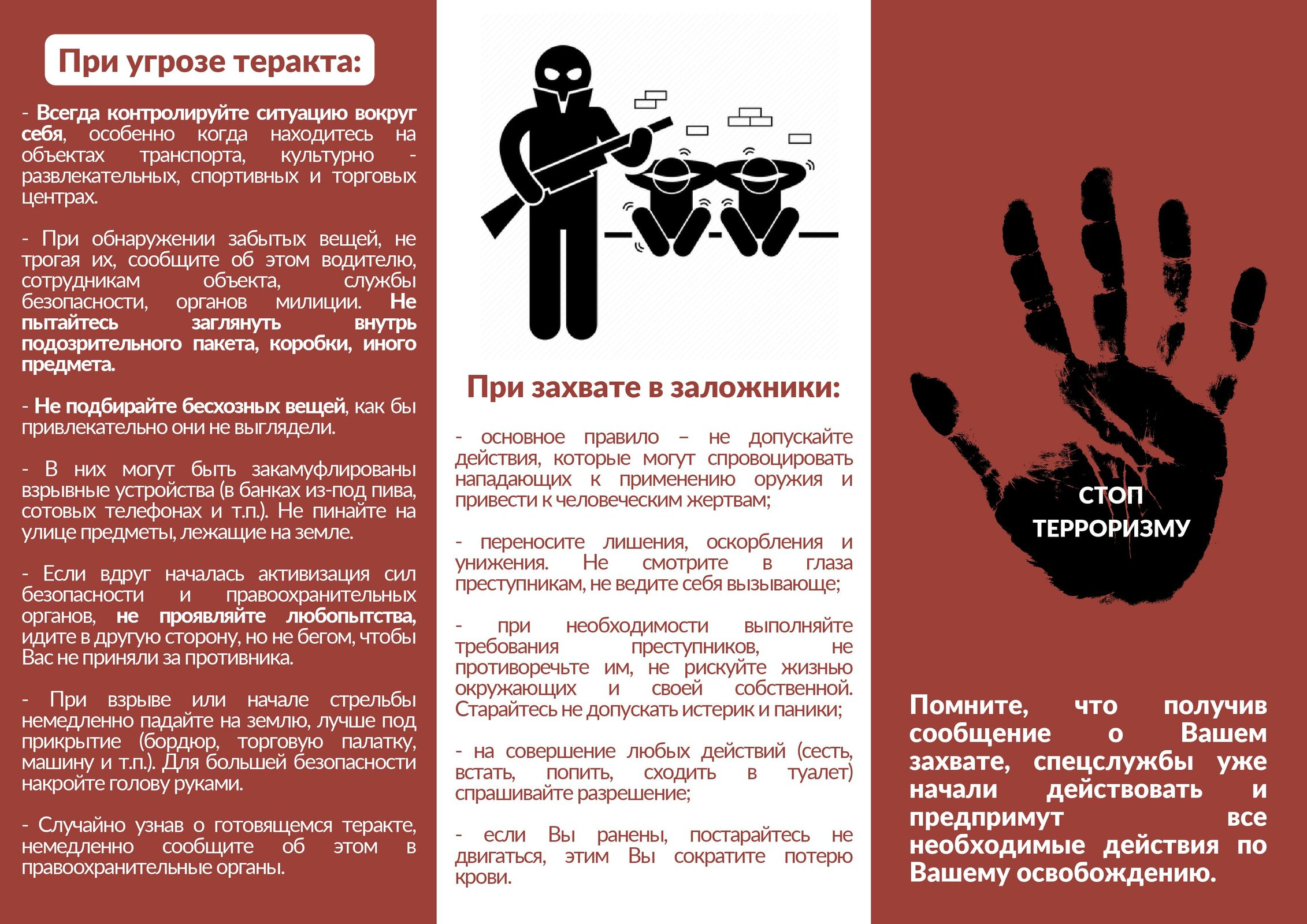 При угрозе теракта:

- Всегда контролируйте ситуацию вокруг себя, особенно когда находитесь на объектах транспорта, культурно - развлекательных, спортивных и торговых центрах.

- При обнаружении забытых вещей, не трогая их, сообщите об этом водителю, сотрудникам объекта, службы безопасности, органов милиции. Не пытайтесь заглянуть внутрь подозрительного пакета, коробки, иного предмета.

- Не подбирайте бесхозных вещей, как бы привлекательно они не выглядели.

- В них могут быть закамуфлированы взрывные устройства (в банках из-под пива, сотовых телефонах и т.п.). Не пинайте на улице предметы, лежащие на земле.

- Если вдруг началась активизация сил безопасности и правоохранительных органов, не проявляйте любопытства, идите в другую сторону, но не бегом, чтобы Вас не приняли за противника.

- При взрыве или начале стрельбы немедленно падайте на землю, лучше под прикрытие (бордюр, торговую палатку, машину и т.п.). Для большей безопасности накройте голову руками.

- Случайно узнав о готовящемся теракте, немедленно сообщите об этом в правоохранительные органы.

При захвате в заложники:

- основное правило – не допускайте действия, которые могут спровоцировать нападающих к применению оружия и привести к человеческим жертвам;

- переносите лишения, оскорбления и унижения. Не смотрите в глаза преступникам, не ведите себя вызывающе;

- при необходимости выполняйте требования преступников, не противоречьте им, не рискуйте жизнью окружающих и своей собственной. Старайтесь не допускать истерик и паники;

- на совершение любых действий (сесть, встать, попить, сходить в туалет) спрашивайте разрешение;

- если Вы ранены, постарайтесь не двигаться, этим Вы сократите потерю крови.

СТОП ТЕРРОРИЗМУ

Помните, что получив сообщение о Вашем захвате, спецслужбы уже начали действовать и предпримут все необходимые действия по Вашему освобождению.